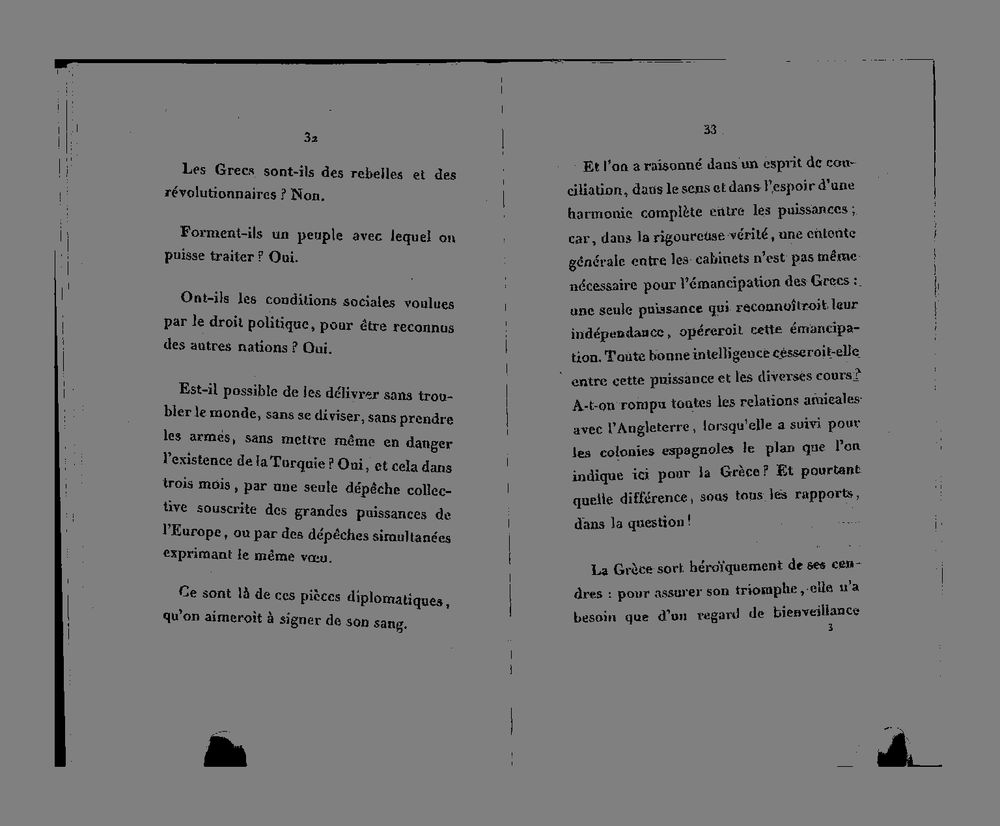 32

Les Grecs sont-ils des rebelles et des révolutionnaires ? Non.

Forment-ils un peuple avec lequel on puisse traiter ? Oui.

Ont-ils les conditions sociales voulues par le droit politique, pour être reconnus des autres nations ? Oui.

Est-il possible de les délivrer sans troubler le monde, sans se diviser, sans prendre les armes, sans mettre même en danger l'existence de la Turquie ? Oui, et cela dans trois mois, par une seule dépêche collective souscrite des grandes puissances de l'Europe, ou par des dépêches simultanées exprimant le même vœu.

Ce sont là de ces pièces diplomatiques, qu'on aimeroit à signer de son sang.

33

Et l'on a raisonné dans un esprit de conciliation, dans le sens et dans l'espoir d'une harmonie complète entre les puissances ; car, dans la rigoureuse vérité, une entente générale entre les cabinets n'est pas même nécessaire pour l'émancipation des Grecs : une seule puissance qui reconnoîtroit leur indépendance, opéreroit cette émancipation. Toute bonne intelligence cesseroit-elle entre cette puissance et les diverses cours ? A-t-on rompu toutes les relations amicales avec l'Angleterre, lorsqu'elle a suivi pour les colonies espagnoles le plan que l'on indique ici pour la Grèce ? Et pourtant quelle différence, sous tous les rapports, dans la question !

La Grèce sort héroïquement de ses cendres : pour assurer son triomphe, elle n'a besoin que d'un regard de bienveillance

3